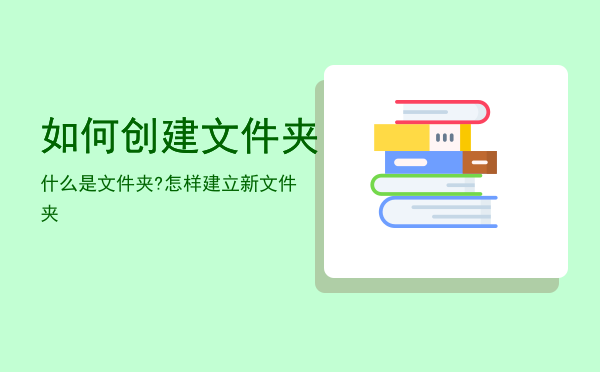 如何创建文件夹

什么是文件夹?怎样建立新文件夹